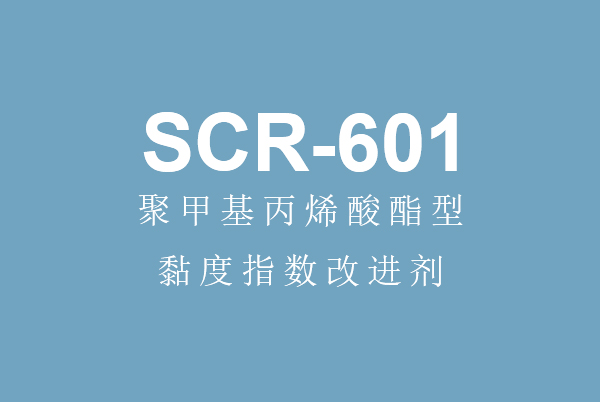 SCR-601

聚甲基丙烯酸酯型

黏度指数改进剂